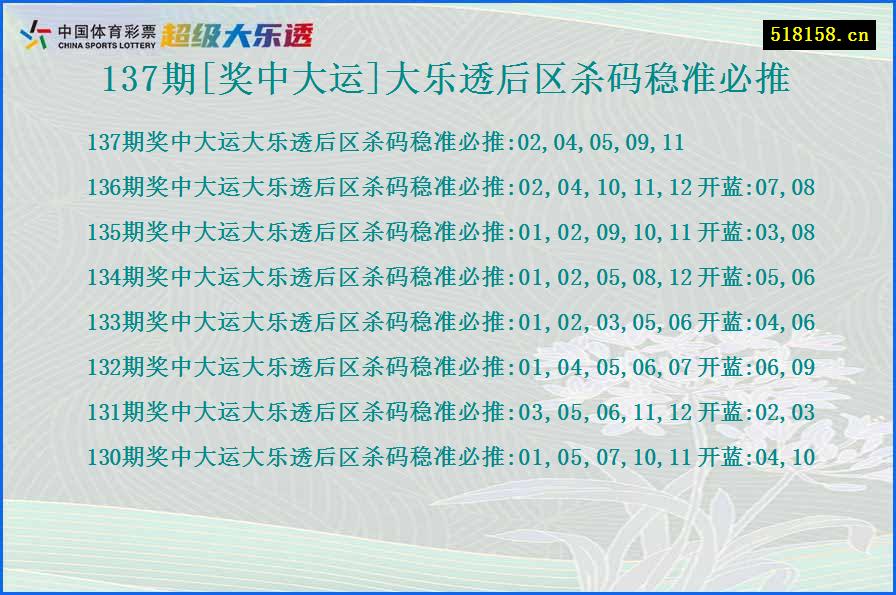 中国体育彩票
CHINA SPORTS LOTTERY
超级大乐透

518158.cn

137期[奖中大运]大乐透后区杀码稳准必推

137期奖中大运大乐透后区杀码稳准必推:02,04,05,09,11

136期奖中大运大乐透后区杀码稳准必推:02,04,10,11,12 开蓝:07,08

135期奖中大运大乐透后区杀码稳准必推:01,02,09,10,11 开蓝:03,08

134期奖中大运大乐透后区杀码稳准必推:01,02,05,08,12 开蓝:05,06

133期奖中大运大乐透后区杀码稳准必推:01,02,03,05,06 开蓝:04,06

132期奖中大运大乐透后区杀码稳准必推:01,04,05,06,07 开蓝:06,09

131期奖中大运大乐透后区杀码稳准必推:03,05,06,11,12 开蓝:02,03

130期奖中大运大乐透后区杀码稳准必推:01,05,07,10,11 开蓝:04,10